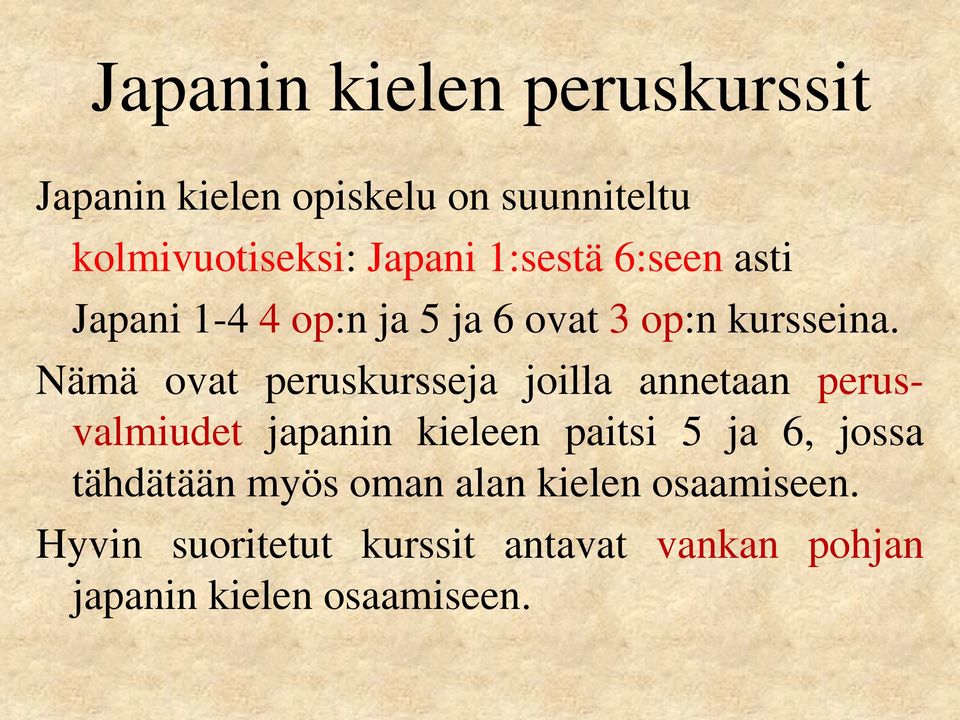 Japanin kielen peruskurssit

Japanin kielen opiskelu on suunniteltu kolmivuotiseksi: Japani 1:sestä 6:seen asti Japani 1-4 4 op:n ja 5 ja 6 ovat 3 op:n kursseina.

Nämä ovat peruskursseja joilla annetaan perusvalmiudet japanin kieleen paitsi 5 ja 6, jossa tähdätään myös oman alan kielen osaamiseen.

Hyvin suoritetut kurssit antavat vankan pohjan japanin kielen osaamiseen.